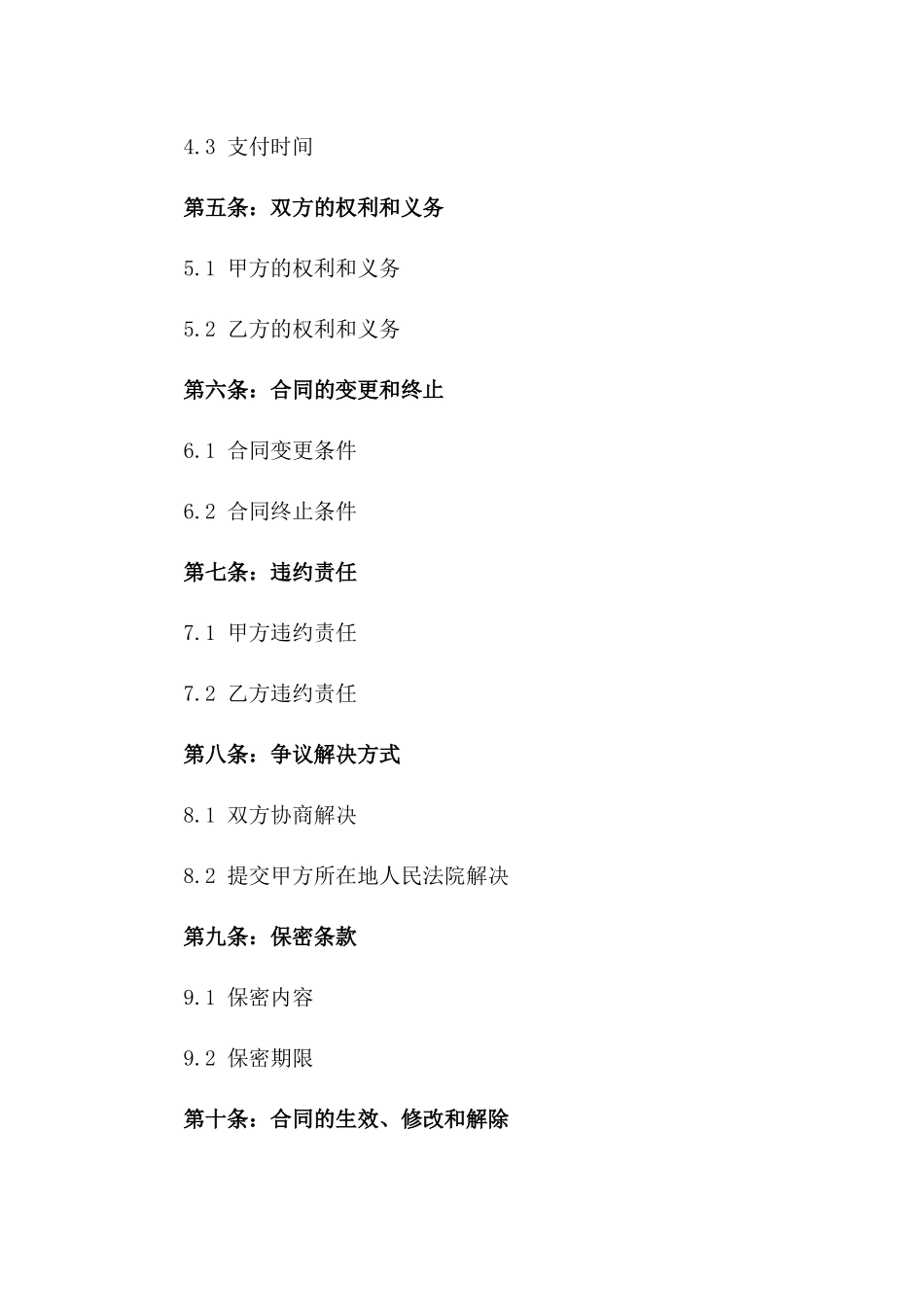 4.3 支付时间

第五条：双方的权利和义务

5.1 甲方的权利和义务

5.2 乙方的权利和义务

第六条：合同的变更和终止

6.1 合同变更条件

6.2 合同终止条件

第七条：违约责任

7.1 甲方违约责任

7.2 乙方违约责任

第八条：争议解决方式

8.1 双方协商解决

8.2 提交甲方所在地人民法院解决

第九条：保密条款

9.1 保密内容

9.2 保密期限

第十条：合同的生效、修改和解除